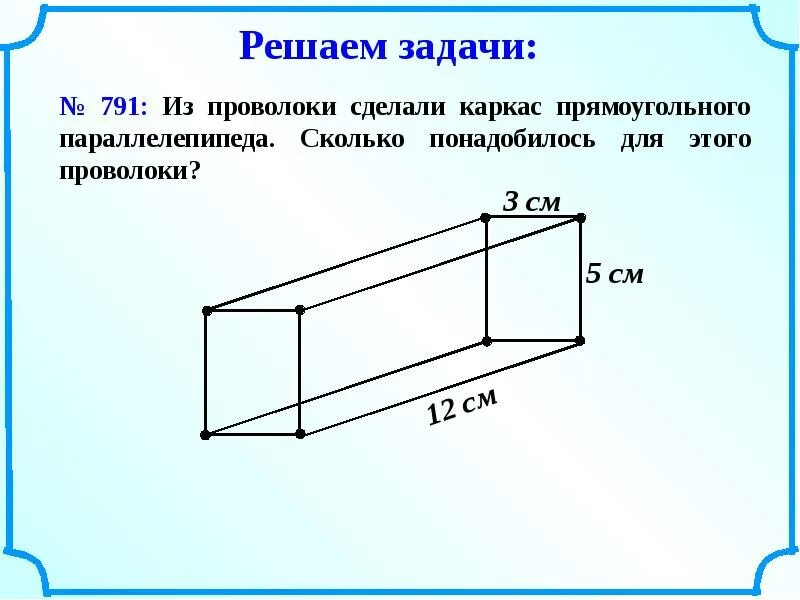 Решаем задачи:

№ 791: Из проволоки сделали каркас прямоугольного параллелепипеда. Сколько понадобилось для этого проволоки?

3 см

5 см

12 см